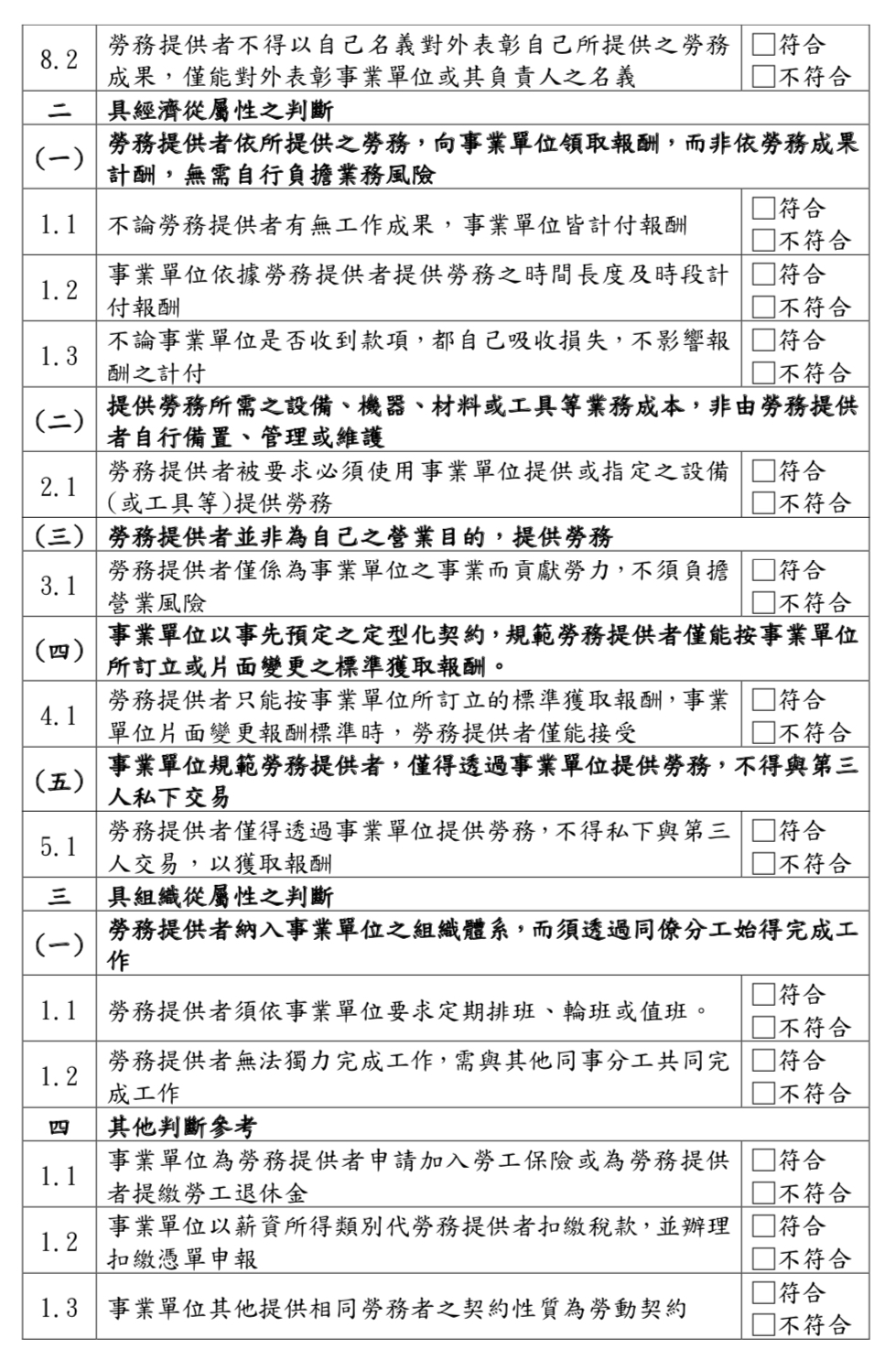 | 8.2 | 勞務提供者不得以自己名義對外表彰自己所提供之勞務成果，僅能對外表彰事業單位或其負責人之名義 | □符合 □不符合 |
|---|---|---|
| 二 | 具經濟從屬性之判斷 | |
| (一) | 勞務提供者依所提供之勞務，向事業單位領取報酬，而非依勞務成果計酬，無需自行負擔業務風險 | |
| 1.1 | 不論勞務提供者有無工作成果，事業單位皆計付報酬 | □符合 □不符合 |
| 1.2 | 事業單位依據勞務提供者提供勞務之時間長度及時段計付報酬 | □符合 □不符合 |
| 1.3 | 不論事業單位是否收到款項，都自己吸收損失，不影響報酬之計付 | □符合 □不符合 |
| (二) | 提供勞務所需之設備、機器、材料或工具等業務成本，非由勞務提供者自行備置、管理或維護 | |
| 2.1 | 勞務提供者被要求必須使用事業單位提供或指定之設備(或工具等)提供勞務 | □符合 □不符合 |
| (三) | 勞務提供者並非為自己之營業目的，提供勞務 | |
| 3.1 | 勞務提供者僅係為事業單位之事業而貢獻勞力，不須負擔營業風險 | □符合 □不符合 |
| (四) | 事業單位以事先預定之定型化契約，規範勞務提供者僅能按事業單位所訂立或片面變更之標準獲取報酬。 | |
| 4.1 | 勞務提供者只能按事業單位所訂立的標準獲取報酬，事業單位片面變更報酬標準時，勞務提供者僅能接受 | □符合 □不符合 |
| (五) | 事業單位規範勞務提供者，僅得透過事業單位提供勞務，不得與第三人私下交易 | |
| 5.1 | 勞務提供者僅得透過事業單位提供勞務，不得私下與第三人交易，以獲取報酬 | □符合 □不符合 |
| 三 | 具組織從屬性之判斷 | |
| (一) | 勞務提供者納入事業單位之組織體系，而須透過同僚分工始得完成工作 | |
| 1.1 | 勞務提供者須依事業單位要求定期排班、輪班或值班。 | □符合 □不符合 |
| 1.2 | 勞務提供者無法獨力完成工作，需與其他同事分工共同完成工作 | □符合 □不符合 |
| 四 | 其他判斷參考 | |
| 1.1 | 事業單位為勞務提供者申請加入勞工保險或為勞務提供者提繳勞工退休金 | □符合 □不符合 |
| 1.2 | 事業單位以薪資所得類別代勞務提供者扣繳稅款，並辦理扣繳憑單申報 | □符合 □不符合 |
| 1.3 | 事業單位其他提供相同勞務者之契約性質為勞動契約 | □符合 □不符合 |